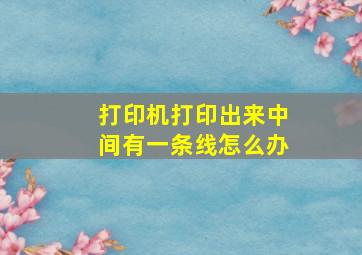 打印机打印出来中间有一条线怎么办